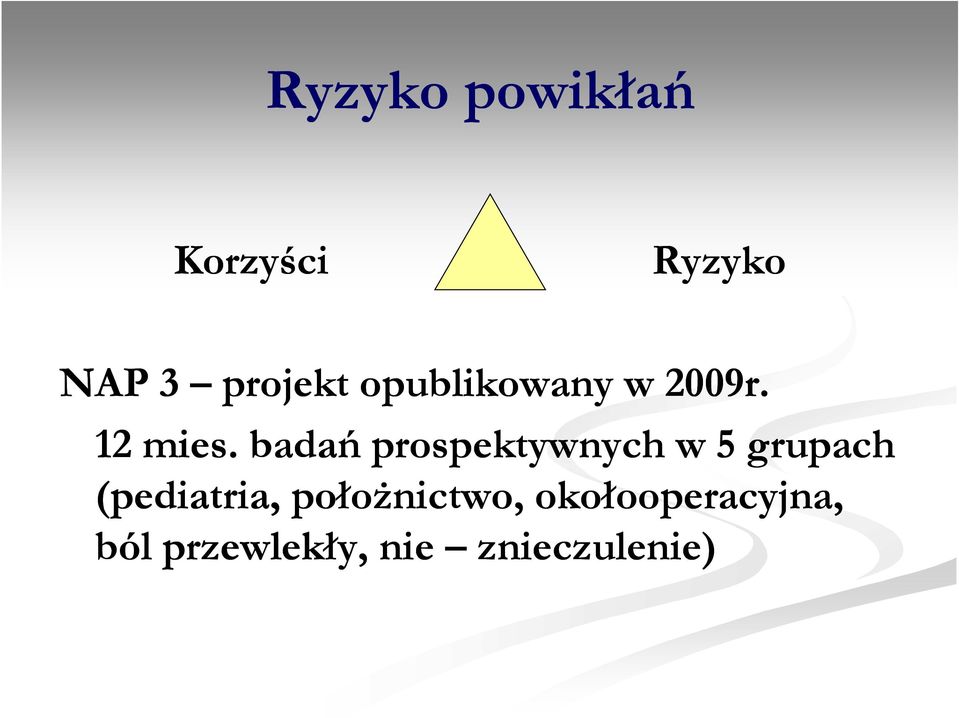 Ryzyko powikłań

Korzyści

Ryzyko

NAP 3 – projekt opublikowany w 2009r.

12 mies. badań prospektywnych w 5 grupach (pediatria, położnictwo, okołooperacyjna, ból przewlekły, nie – znieczulenie)